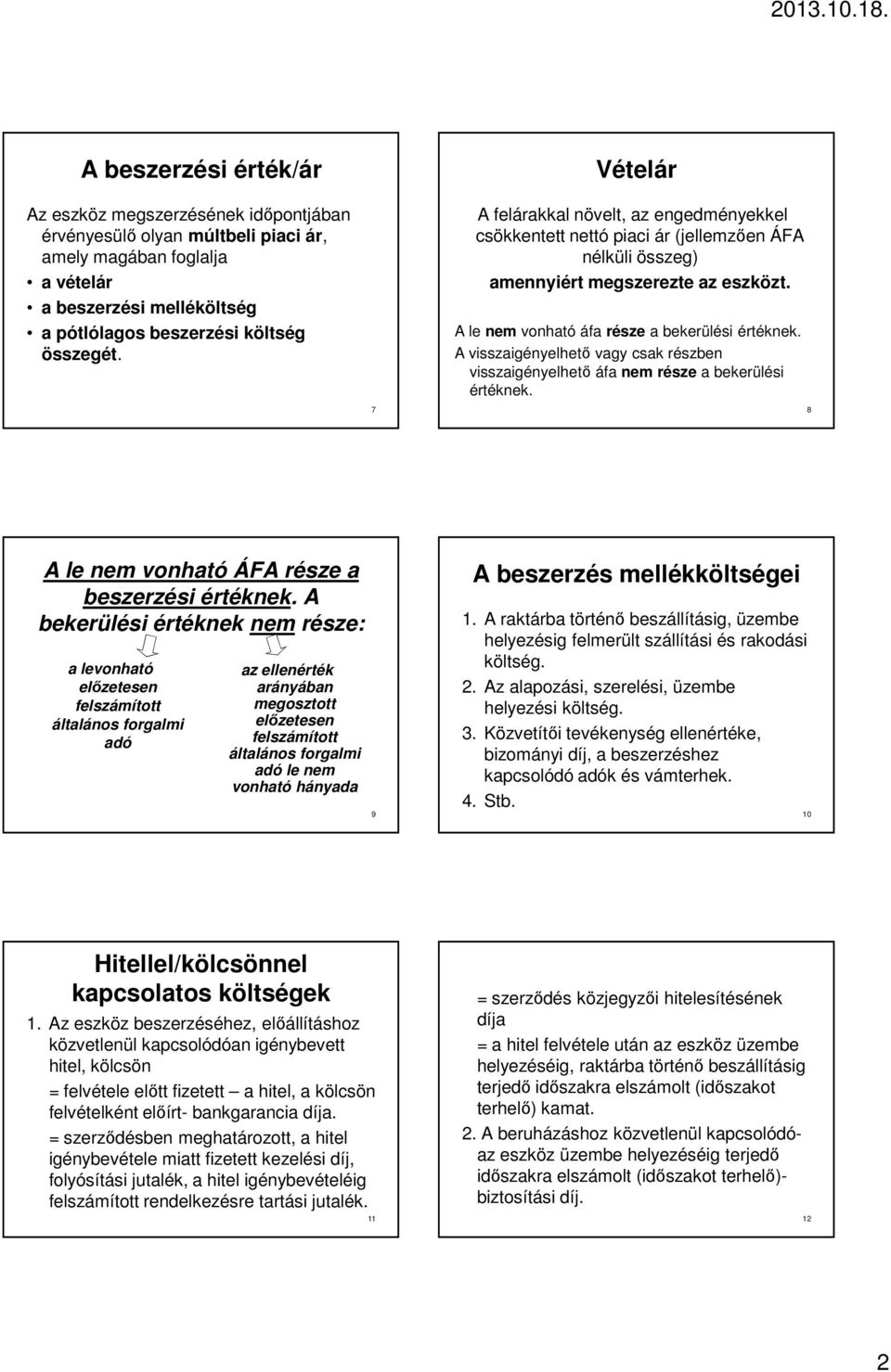 2013.10.18.

A beszerzési érték/ár

Az eszköz megszerzésének időpontjában érvényesülő olyan múltbeli piaci ár, amely magában foglalja
• a vételár
• a beszerzési mellékköltség
• a pótlólagos beszerzési költség összegét.

7

Vételár

A felárakkal növelt, az engedményekkel csökkentett nettó piaci ár (jellemzően ÁFA nélküli összeg) amennyiért megszerezte az eszközt.

A le nem vonható áfa része a bekerülési értéknek.
A visszaigényelhető vagy csak részben visszaigényelhető áfa nem része a bekerülési értéknek.

8

A le nem vonható ÁFA része a beszerzési értéknek. A bekerülési értéknek nem része:

a levonható előzetesen felszámított általános forgalmi adó

az ellenérték arányában megosztott előzetesen felszámított általános forgalmi adó le nem vonható hányada

9

A beszerzés mellékköltségei

1. A raktárba történő beszállításig, üzembe helyezésig felmerült szállítási és rakodási költség.
2. Az alapozási, szerelési, üzembe helyezési költség.
3. Közvetítői tevékenység ellenértéke, bizományi díj, a beszerzéshez kapcsolódó adók és vámterhek.
4. Stb.

10

Hitellel/kölcsönnel kapcsolatos költségek

1. Az eszköz beszerzéséhez, előállításhoz közvetlenül kapcsolódóan igénybevett hitel, kölcsön
= felvétele előtt fizetett – a hitel, a kölcsön felvételként előírt- bankgarancia díja.
= szerződésben meghatározott, a hitel igénybevétele miatt fizetett kezelési díj, folyósítási jutalék, a hitel igénybevételéig felszámított rendelkezésre tartási jutalék.

11

= szerződés közjegyzői hitelesítésének díja
= a hitel felvétele után az eszköz üzembe helyezéséig, raktárba történő beszállításig terjedő időszakra elszámolt (időszakot terhelő) kamat.
2. A beruházáshoz közvetlenül kapcsolódó- az eszköz üzembe helyezéséig terjedő időszakra elszámolt (időszakot terhelő)- biztosítási díj.

12

2